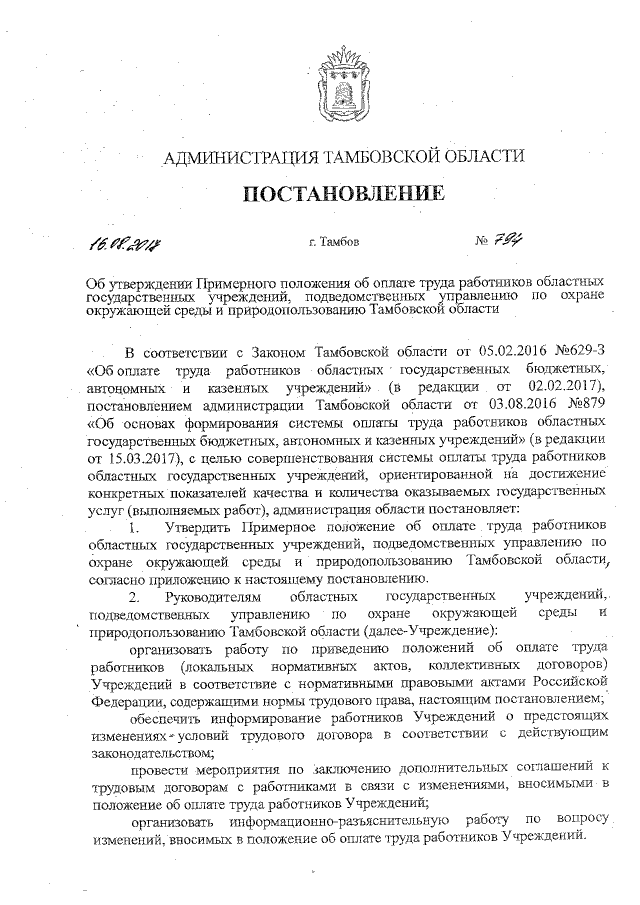 АДМИНИСТРАЦИЯ ТАМБОВСКОЙ ОБЛАСТИ

ПОСТАНОВЛЕНИЕ

16.08.2017 г. Тамбов № 794

Об утверждении Примерного положения об оплате труда работников областных государственных учреждений, подведомственных управлению по охране окружающей среды и природопользованию Тамбовской области

В соответствии с Законом Тамбовской области от 05.02.2016 №629-З «Об оплате труда работников областных государственных бюджетных, автономных и казенных учреждений» (в редакции от 02.02.2017), постановлением администрации Тамбовской области от 03.08.2016 №879 «Об основах формирования системы оплаты труда работников областных государственных бюджетных, автономных и казенных учреждений» (в редакции от 15.03.2017), с целью совершенствования системы оплаты труда работников областных государственных учреждений, ориентированной на достижение конкретных показателей качества и количества оказываемых государственных услуг (выполняемых работ), администрация области постановляет:

1. Утвердить Примерное положение об оплате труда работников областных государственных учреждений, подведомственных управлению по охране окружающей среды и природопользованию Тамбовской области, согласно приложению к настоящему постановлению.

2. Руководителям областных государственных учреждений, подведомственных управлению по охране окружающей среды и природопользованию Тамбовской области (далее-Учреждение):

организовать работу по приведению положений об оплате труда работников (локальных нормативных актов, коллективных договоров) Учреждений в соответствие с нормативными правовыми актами Российской Федерации, содержащими нормы трудового права, настоящим постановлением;

обеспечить информирование работников Учреждений о предстоящих изменениях условий трудового договора в соответствии с действующим законодательством;

провести мероприятия по заключению дополнительных соглашений к трудовым договорам с работниками в связи с изменениями, вносимыми в положение об оплате труда работников Учреждений;

организовать информационно-разъяснительную работу по вопросу изменений, вносимых в положение об оплате труда работников Учреждений.